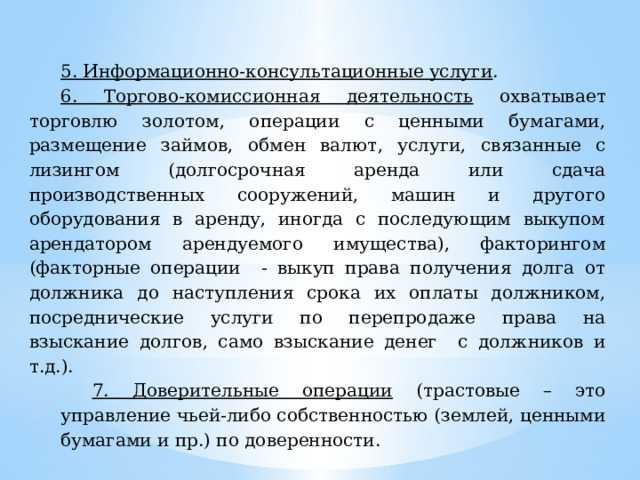 5. Информационно-консультационные услуги.

6. Торгово-комиссионная деятельность охватывает торговлю золотом, операции с ценными бумагами, размещение займов, обмен валют, услуги, связанные с лизингом (долгосрочная аренда или сдача производственных сооружений, машин и другого оборудования в аренду, иногда с последующим выкупом арендатором арендуемого имущества), факторингом (факторные операции - выкуп права получения долга от должника до наступления срока их оплаты должником, посреднические услуги по перепродаже права на взыскание долгов, само взыскание денег с должников и т.д.).

7. Доверительные операции (трастовые – это управление чьей-либо собственностью (землей, ценными бумагами и пр.) по доверенности.